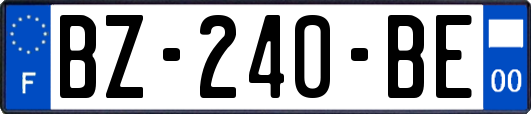 F
BZ-240-BE
00